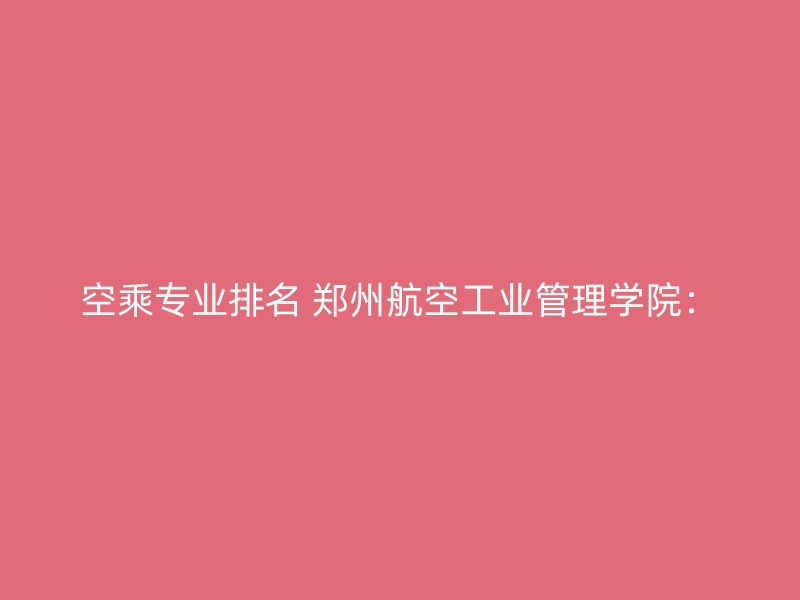 空乘专业排名 郑州航空工业管理学院：